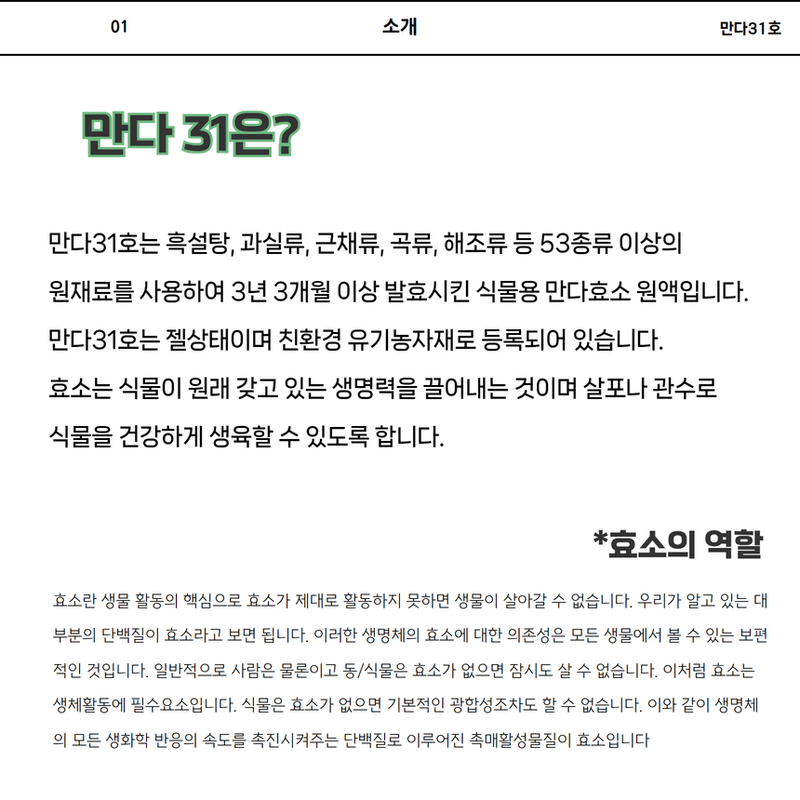 01 소개 만다31호

만다 31은?

만다31호는 흑설탕, 과실류, 근채류, 곡류, 해조류 등 53종류 이상의 원재료를 사용하여 3년 3개월 이상 발효시킨 식물용 만다효소 원액입니다. 만다31호는 젤상태이며 친환경 유기농자재로 등록되어 있습니다. 효소는 식물이 원래 갖고 있는 생명력을 끌어내는 것이며 살포나 관수로 식물을 건강하게 생육할 수 있도록 합니다.

*효소의 역할

효소란 생물 활동의 핵심으로 효소가 제대로 활동하지 못하면 생물이 살아갈 수 없습니다. 우리가 알고 있는 대부분의 단백질이 효소라고 보면 됩니다. 이러한 생명체의 효소에 대한 의존성은 모든 생물에서 볼 수 있는 보편적인 것입니다. 일반적으로 사람은 물론이고 동/식물은 효소가 없으면 잠시도 살 수 없습니다. 이처럼 효소는 생체활동에 필수요소입니다. 식물은 효소가 없으면 기본적인 광합성조차도 할 수 없습니다. 이와 같이 생명체의 모든 생화학 반응의 속도를 촉진시켜주는 단백질로 이루어진 촉매활성물질이 효소입니다